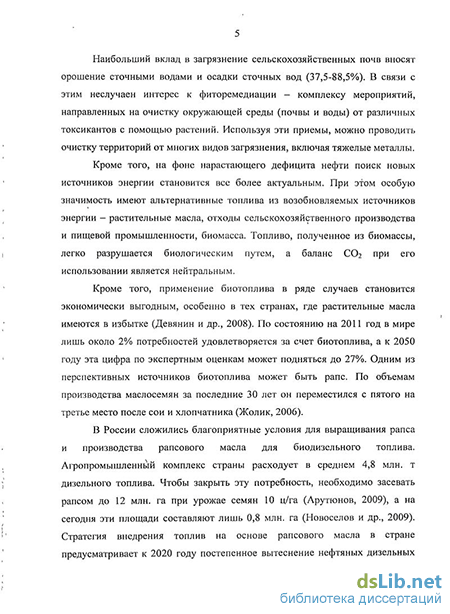 5

Наибольший вклад в загрязнение сельскохозяйственных почв вносят орошение сточными водами и осадки сточных вод (37,5-88,5%). В связи с этим неслучаен интерес к фиторемедиации – комплексу мероприятий, направленных на очистку окружающей среды (почвы и воды) от различных токсикантов с помощью растений. Используя эти приемы, можно проводить очистку территорий от многих видов загрязнения, включая тяжелые металлы.

Кроме того, на фоне нарастающего дефицита нефти поиск новых источников энергии становится все более актуальным. При этом особую значимость имеют альтернативные топлива из возобновляемых источников энергии – растительные масла, отходы сельскохозяйственного производства и пищевой промышленности, биомасса. Топливо, полученное из биомассы, легко разрушается биологическим путем, а баланс $CO_2$ при его использовании является нейтральным.

Кроме того, применение биотоплива в ряде случаев становится экономически выгодным, особенно в тех странах, где растительные масла имеются в избытке (Девянин и др., 2008). По состоянию на 2011 год в мире лишь около 2% потребностей удовлетворяется за счет биотоплива, а к 2050 году эта цифра по экспертным оценкам может подняться до 27%. Одним из перспективных источников биотоплива может быть рапс. По объемам производства маслосемян за последние 30 лет он переместился с пятого на третье место после сои и хлопчатника (Жолик, 2006).

В России сложились благоприятные условия для выращивания рапса и производства рапсового масла для биодизельного топлива. Агропромышленный комплекс страны расходует в среднем 4,8 млн. т дизельного топлива. Чтобы закрыть эту потребность, необходимо засевать рапсом до 12 млн. га при урожае семян 10 ц/га (Арутюнов, 2009), а на сегодня эти площади составляют лишь 0,8 млн. га (Новоселов и др., 2009). Стратегия внедрения топлив на основе рапсового масла в стране предусматривает к 2020 году постепенное вытеснение нефтяных дизельных

dsLib.net
библиотека диссертаций